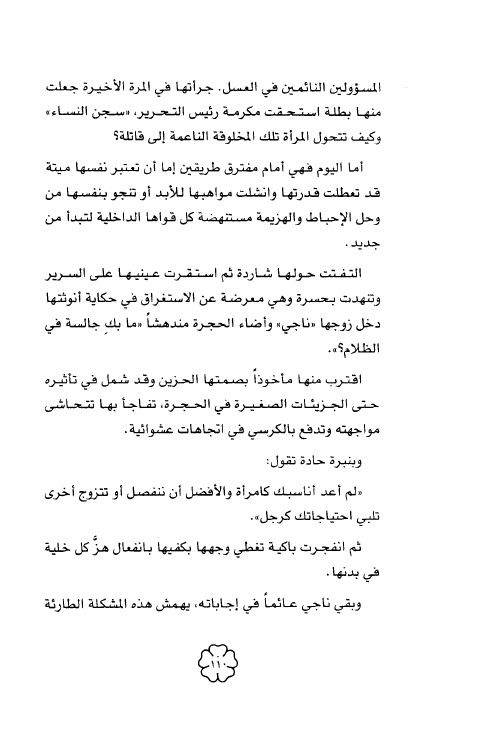 المسؤولين النائمين في العسل. جرأتها في المرة الأخيرة جعلت منها بطلة استحقت مكرمة رئيس التحرير، «سجن النساء» وكيف تتحول المرأة تلك المخلوقة الناعمة إلى قاتلة؟

أما اليوم فهي أمام مفترق طريقين إما أن تعتبر نفسها ميتة قد تعطلت قدرتها وانشلت مواهبها للأبد أو تنجو بنفسها من وحل الإحباط والهزيمة مستنهضة كل قواها الداخلية لتبدأ من جديد.

التفتت حولها شاردة ثم استقرت عينيها على السرير وتنهدت بحسرة وهي معرضة عن الاستغراق في حكاية أنوثتها دخل زوجها «ناجي» وأضاء الحجرة مندهشاً «ما بكِ جالسة في الظلام؟».

اقترب منها مأخوذاً بصمتها الحزين وقد شمل في تأثيره حتى الجزيئات الصغيرة في الحجرة، تفاجأ بها تتحاشى مواجهته وتدفع بالكرسي في اتجاهات عشوائية.

وبنبرة حادة تقول:

«لم أعد أناسبك كامرأة والأفضل أن ننفصل أو تتزوج أخرى تلبي احتياجاتك كرجل».

ثم انفجرت باكية تغطي وجهها بكفيها بانفعال هزَّ كل خلية في بدنها.

وبقي ناجي عائماً في إجاباته، يهمش هذه المشكلة الطارئة

١١٠